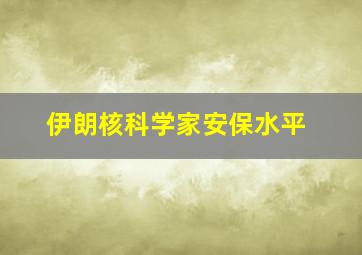 伊朗核科学家安保水平